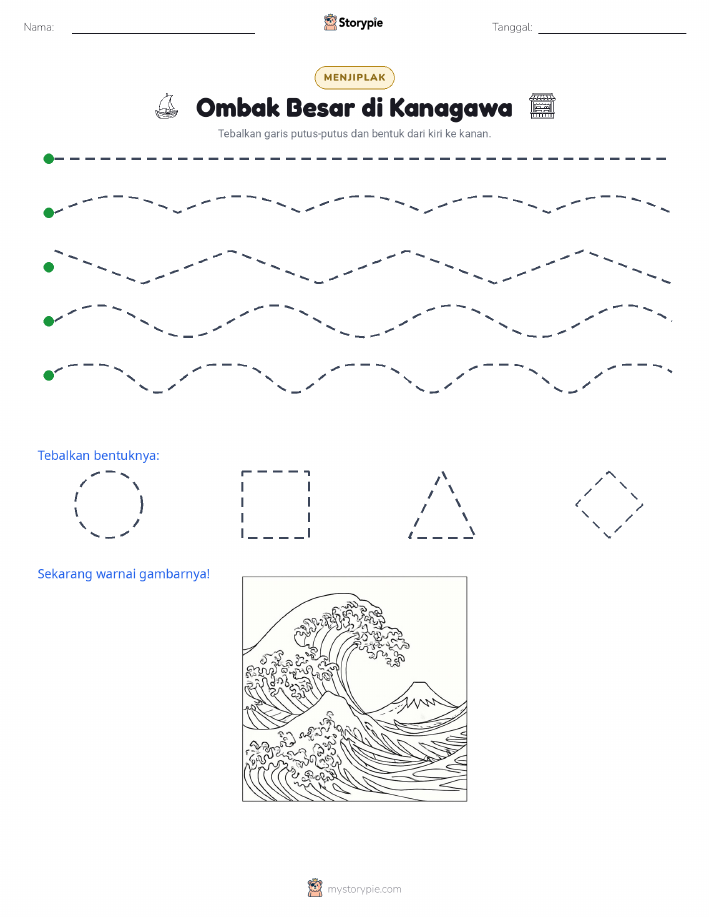 Nama:

Storypie

Tanggal:

MENJIPLAK

Ombak Besar di Kanagawa

Tebalkan garis putus-putus dan bentuk dari kiri ke kanan.

Tebalkan bentuknya:

Sekarang warnai gambarnya!

mystorypie.com